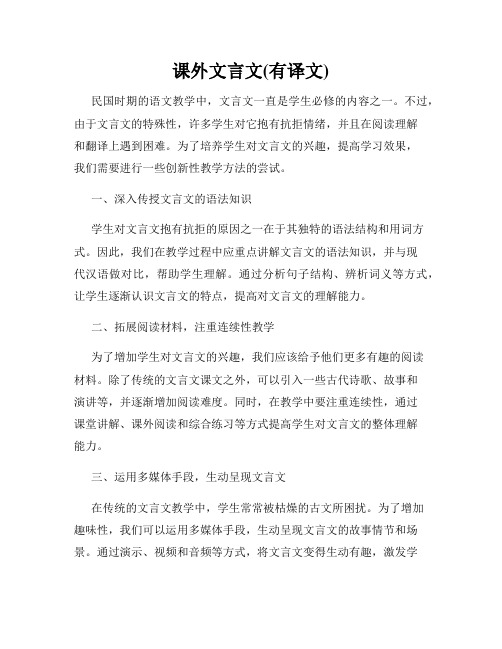 课外文言文(有译文)

民国时期的语文教学中，文言文一直是学生必修的内容之一。不过，由于文言文的特殊性，许多学生对它抱有抗拒情绪，并且在阅读理解和翻译上遇到困难。为了培养学生对文言文的兴趣，提高学习效果，我们需要进行一些创新性教学方法的尝试。

一、深入传授文言文的语法知识

学生对文言文抱有抗拒的原因之一在于其独特的语法结构和用词方式。因此，我们在教学过程中应重点讲解文言文的语法知识，并与现代汉语做对比，帮助学生理解。通过分析句子结构、辨析词义等方式，让学生逐渐认识文言文的特点，提高对文言文的理解能力。

二、拓展阅读材料，注重连续性教学

为了增加学生对文言文的兴趣，我们应该给予他们更多有趣的阅读材料。除了传统的文言文课文之外，可以引入一些古代诗歌、故事和演讲等，并逐渐增加阅读难度。同时，在教学中要注重连续性，通过课堂讲解、课外阅读和综合练习等方式提高学生对文言文的整体理解能力。

三、运用多媒体手段，生动呈现文言文

在传统的文言文教学中，学生常常被枯燥的古文所困扰。为了增加趣味性，我们可以运用多媒体手段，生动呈现文言文的故事情节和场景。通过演示、视频和音频等方式，将文言文变得生动有趣，激发学